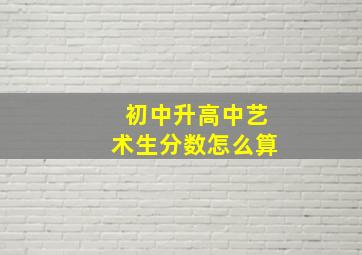 初中升高中艺术生分数怎么算